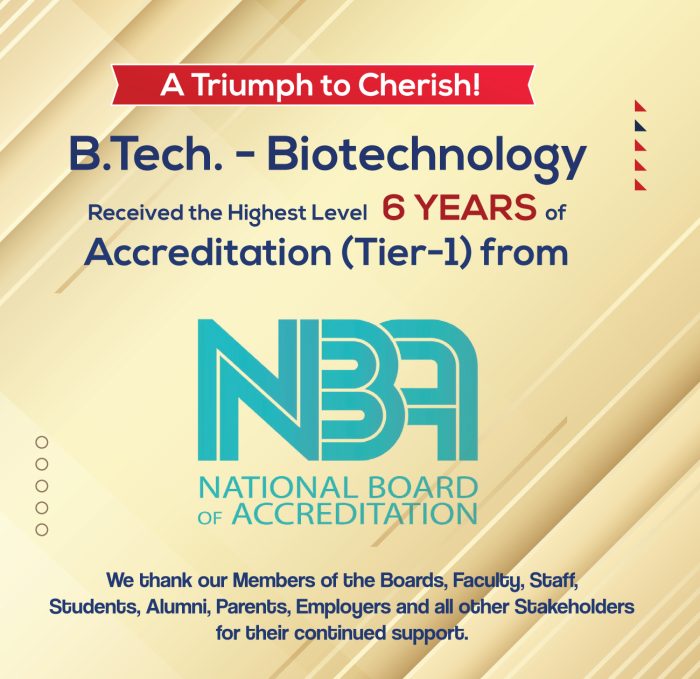 A Triumph to Cherish!

B.Tech. - Biotechnology

Received the Highest Level 6 YEARS of Accreditation (Tier-1) from

NBA

NATIONAL BOARD OF ACCREDITATION

We thank our Members of the Boards, Faculty, Staff, Students, Alumni, Parents, Employers and all other Stakeholders for their continued support.